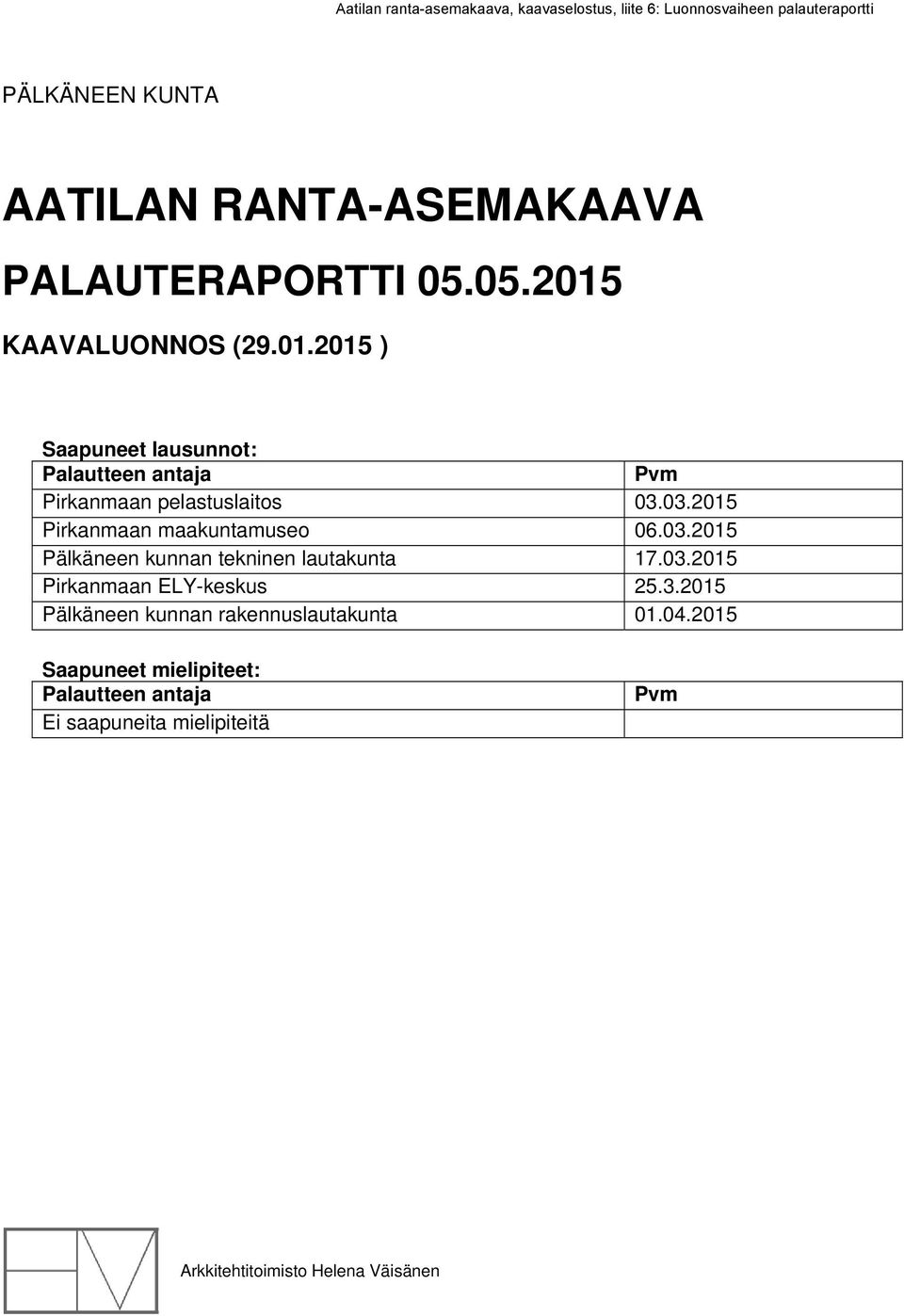 Aatilan ranta-asemakaava, kaavaselostus, liite 6: Luonnosvaiheen palauteraportti

PÄLKÄNEEN KUNTA

AATILAN RANTA-ASEMAKAAVA

PALAUTERAPORTTI 05.05.2015

KAAVALUONNOS (29.01.2015 )

Saapuneet lausunnot:

| Palautteen antaja | Pvm |
|---|---|
| Pirkanmaan pelastuslaitos | 03.03.2015 |
| Pirkanmaan maakuntamuseo | 06.03.2015 |
| Pälkäneen kunnan tekninen lautakunta | 17.03.2015 |
| Pirkanmaan ELY-keskus | 25.3.2015 |
| Pälkäneen kunnan rakennuslautakunta | 01.04.2015 |

Saapuneet mielipiteet:

| Palautteen antaja | Pvm |
|---|---|
| Ei saapuneita mielipiteitä | |

Arkkitehtitoimisto Helena Väisänen